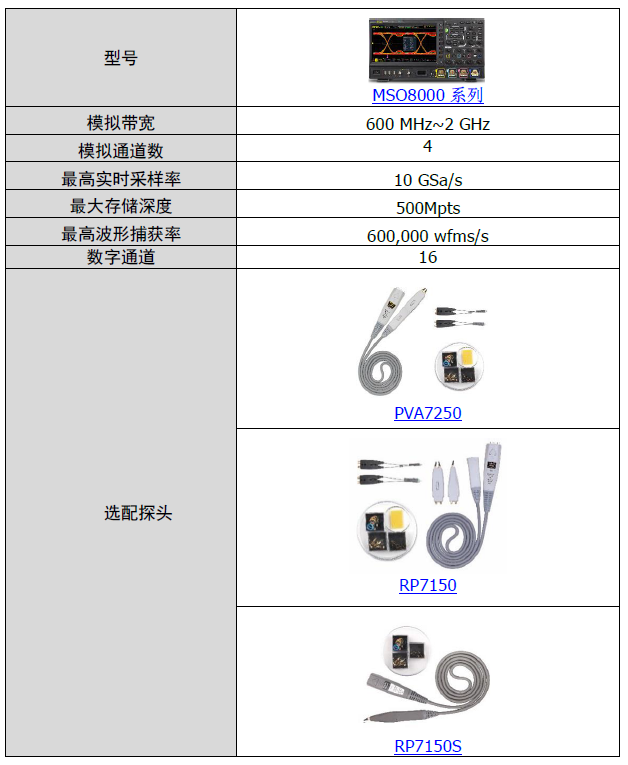 | 型号 | MSO8000 系列 |
|---|---|
| 模拟带宽 | 600 MHz~2 GHz |
| 模拟通道数 | 4 |
| 最高实时采样率 | 10 GSa/s |
| 最大存储深度 | 500Mpts |
| 最高波形捕获率 | 600,000 wfms/s |
| 数字通道 | 16 |
| 选配探头 | PVA7250 |
| | RP7150 |
| | RP7150S |